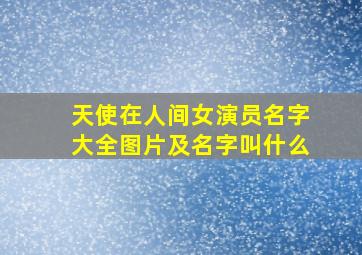 天使在人间女演员名字大全图片及名字叫什么